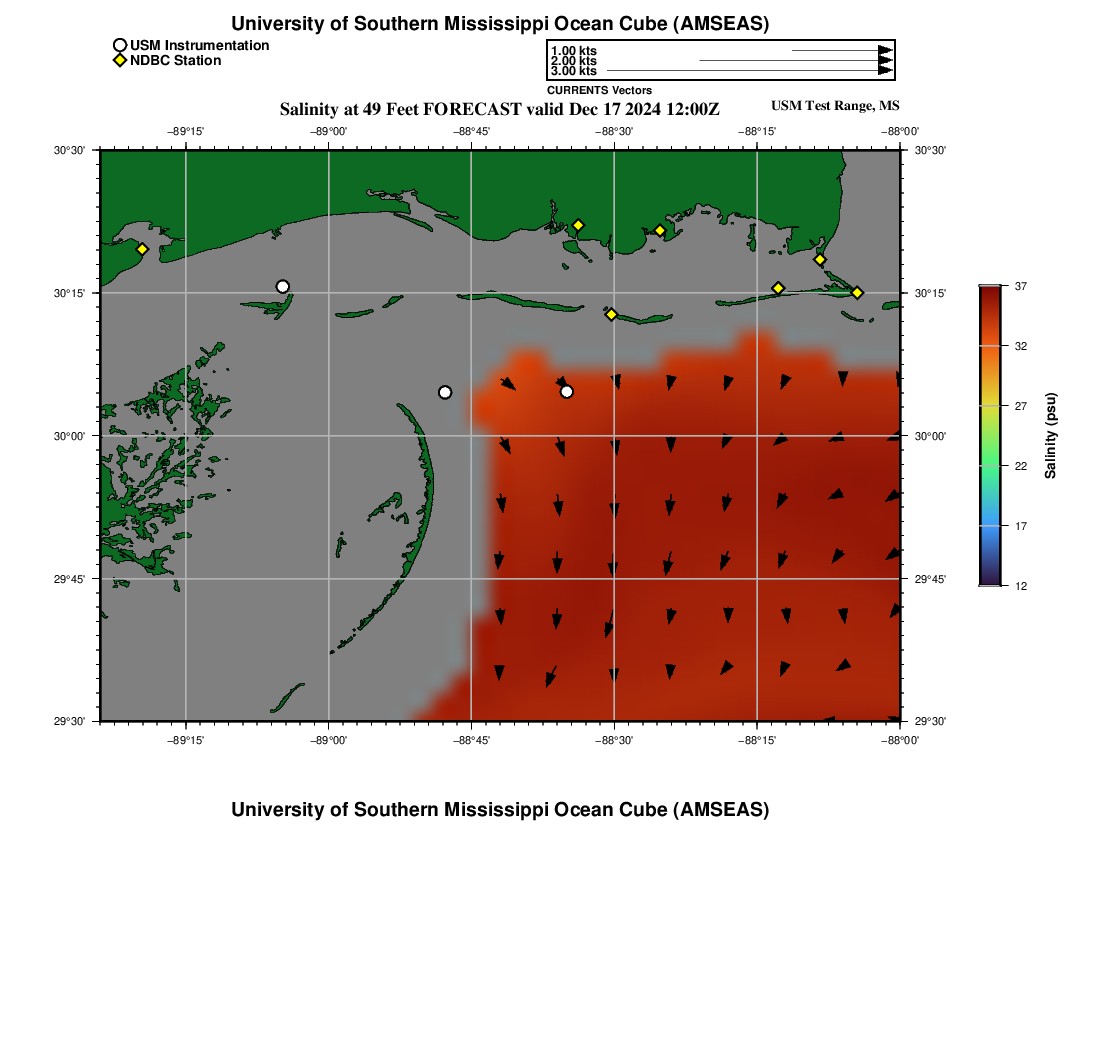 University of Southern Mississippi Ocean Cube (AMSEAS)

USM Instrumentation
NDBC Station

1.00 kts
2.00 kts
3.00 kts
CURRENTS Vectors

Salinity at 49 Feet FORECAST valid Dec 17 2024 12:00Z

USM Test Range, MS

−89°15' −89°00' −88°45' −88°30' −88°15' −88°00'

30°30' 30°15' 30°00' 29°45' 29°30'

30°30' 30°15' 30°00' 29°45' 29°30'

−89°15' −89°00' −88°45' −88°30' −88°15' −88°00'

37
32
27
22
17
12
Salinity (psu)

University of Southern Mississippi Ocean Cube (AMSEAS)